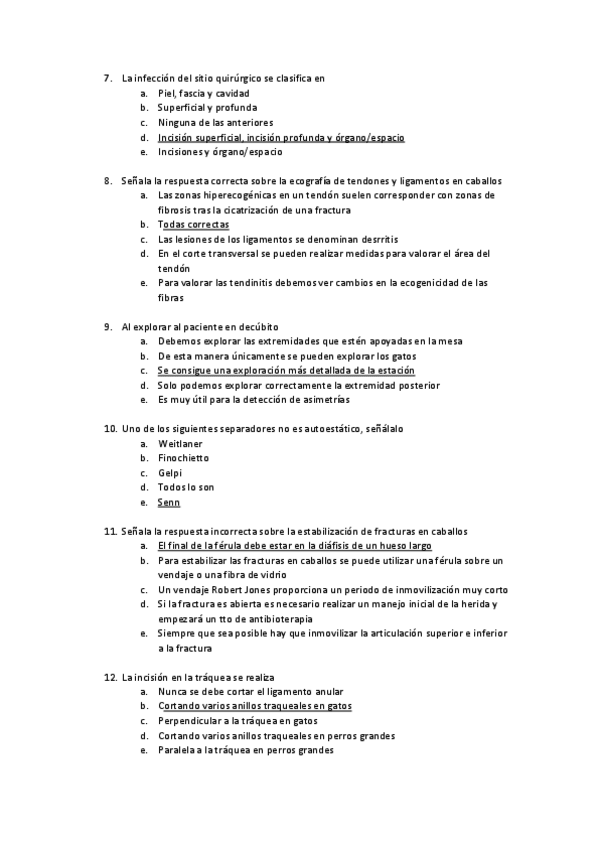 7. La infección del sitio quirúrgico se clasifica en
a. Piel, fascia y cavidad
b. Superficial y profunda
c. Ninguna de las anteriores
d. Incisión superficial, incisión profunda y órgano/espacio
e. Incisiones y órgano/espacio

8. Señala la respuesta correcta sobre la ecografía de tendones y ligamentos en caballos
a. Las zonas hiperecogénicas en un tendón suelen corresponder con zonas de fibrosis tras la cicatrización de una fractura
b. Todas correctas
c. Las lesiones de los ligamentos se denominan desrritis
d. En el corte transversal se pueden realizar medidas para valorar el área del tendón
e. Para valorar las tendinitis debemos ver cambios en la ecogenicidad de las fibras

9. Al explorar al paciente en decúbito
a. Debemos explorar las extremidades que estén apoyadas en la mesa
b. De esta manera únicamente se pueden explorar los gatos
c. Se consigue una exploración más detallada de la estación
d. Solo podemos explorar correctamente la extremidad posterior
e. Es muy útil para la detección de asimetrías

10. Uno de los siguientes separadores no es autoestático, señálalo
a. Weitlaner
b. Finochietto
c. Gelpi
d. Todos lo son
e. Senn

11. Señala la respuesta incorrecta sobre la estabilización de fracturas en caballos
a. El final de la férula debe estar en la diáfisis de un hueso largo
b. Para estabilizar las fracturas en caballos se puede utilizar una férula sobre un vendaje o una fibra de vidrio
c. Un vendaje Robert Jones proporciona un periodo de inmovilización muy corto
d. Si la fractura es abierta es necesario realizar un manejo inicial de la herida y empezará un tto de antibioterapia
e. Siempre que sea posible hay que inmovilizar la articulación superior e inferior a la fractura

12. La incisión en la tráquea se realiza
a. Nunca se debe cortar el ligamento anular
b. Cortando varios anillos traqueales en gatos
c. Perpendicular a la tráquea en gatos
d. Cortando varios anillos traqueales en perros grandes
e. Paralela a la tráquea en perros grandes